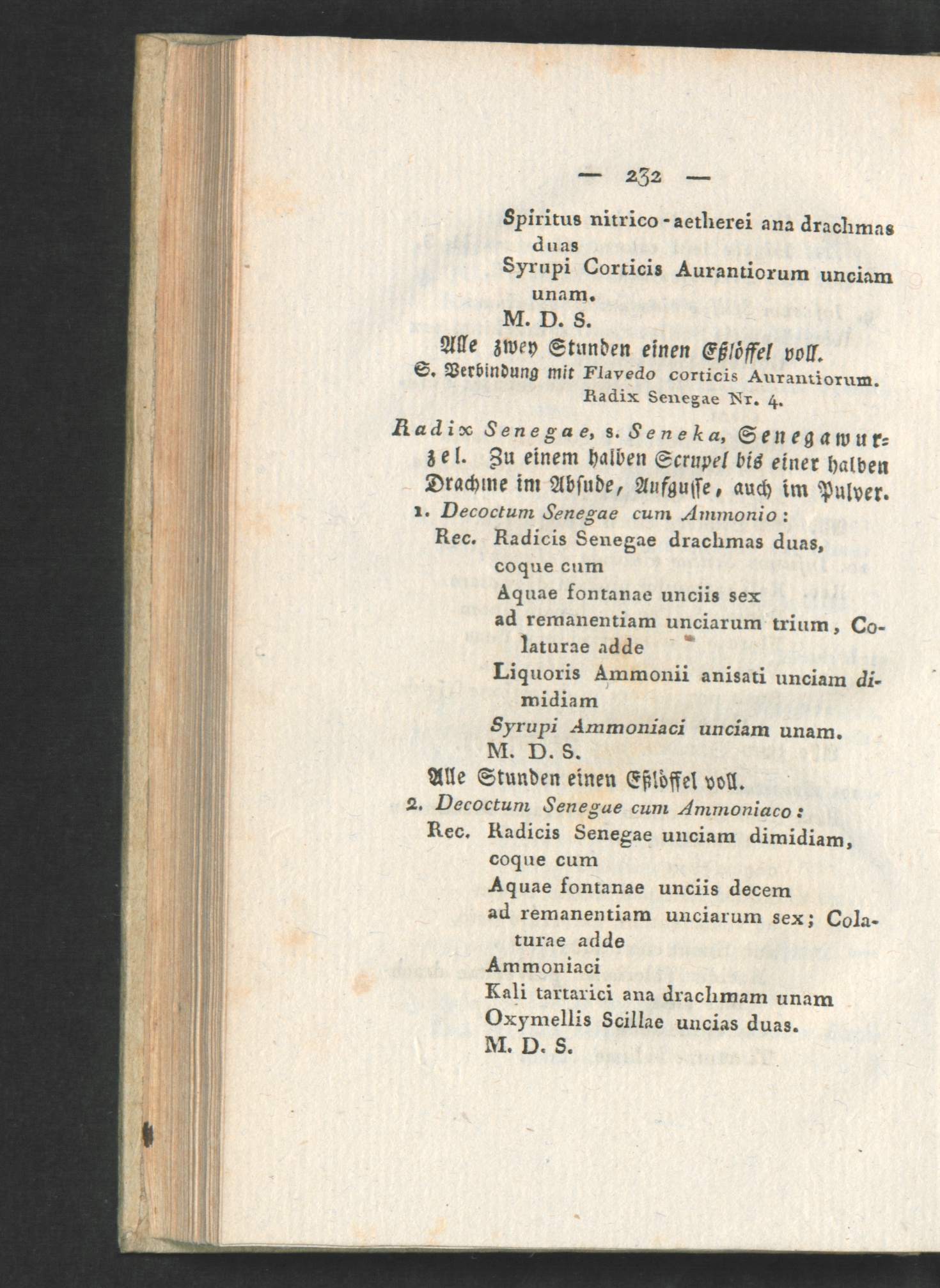 — 232 —

Spiritus nitrico-aetherei ana drachmas duas
Syrupi Corticis Aurantiorum unciam unam.
M. D. S.
Alle zwey Stunden einen Eßlöffel voll.
S. Verbindung mit Flavedo corticis Aurantiorum. Radix Senegae Nr. 4.

Radix Senegae, s. Seneka, Senegawurzel. Zu einem halben Scrupel bis einer halben Drachme im Absude, Aufgusse, auch im Pulver.

1. Decoctum Senegae cum Ammonio:
Rec. Radicis Senegae drachmas duas, coque cum
Aquae fontanae unciis sex
ad remanentiam unciarum trium, Colaturae adde
Liquoris Ammonii anisati unciam dimidiam
Syrupi Ammoniaci unciam unam.
M. D. S.
Alle Stunden einen Eßlöffel voll.

2. Decoctum Senegae cum Ammoniaco:
Rec. Radicis Senegae unciam dimidiam, coque cum
Aquae fontanae unciis decem
ad remanentiam unciarum sex; Colaturae adde
Ammoniaci
Kali tartarici ana drachmam unam
Oxymellis Scillae uncias duas.
M. D. S.